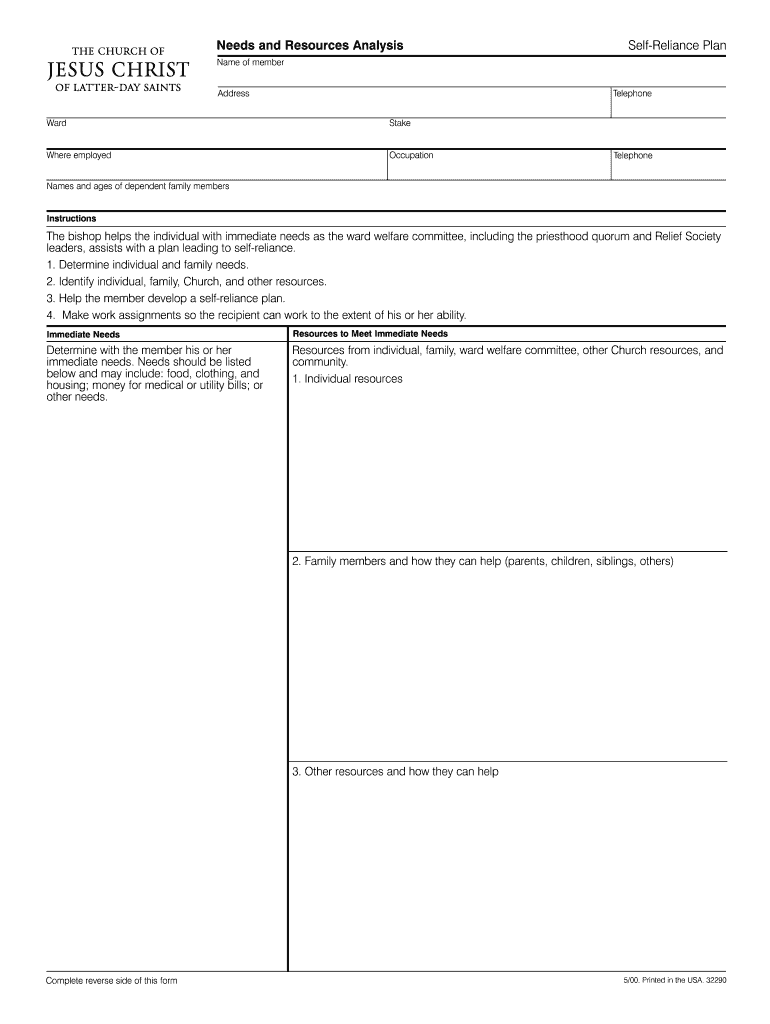 THE CHURCH OF
JESUS CHRIST
OF LATTER-DAY SAINTS

Needs and Resources Analysis

Self-Reliance Plan

Name of member

Address

Telephone

Ward

Stake

Where employed

Occupation

Telephone

Names and ages of dependent family members

Instructions

The bishop helps the individual with immediate needs as the ward welfare committee, including the priesthood quorum and Relief Society leaders, assists with a plan leading to self-reliance.
1. Determine individual and family needs.
2. Identify individual, family, Church, and other resources.
3. Help the member develop a self-reliance plan.
4. Make work assignments so the recipient can work to the extent of his or her ability.

Immediate Needs

Determine with the member his or her immediate needs. Needs should be listed below and may include: food, clothing, and housing; money for medical or utility bills; or other needs.

Resources to Meet Immediate Needs

Resources from individual, family, ward welfare committee, other Church resources, and community.
1. Individual resources

2. Family members and how they can help (parents, children, siblings, others)

3. Other resources and how they can help

Complete reverse side of this form

5/00. Printed in the USA. 32290